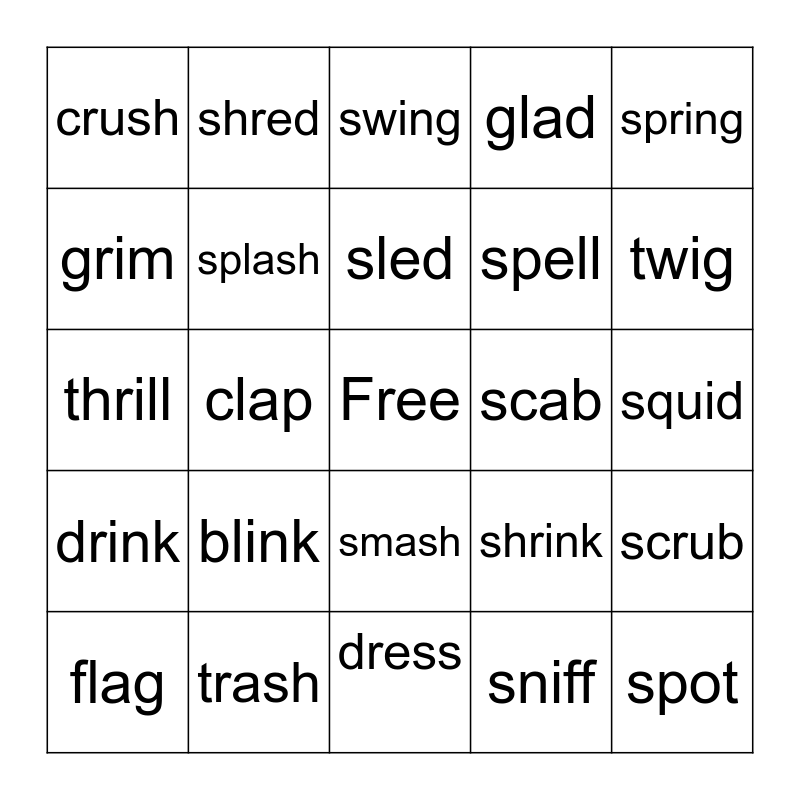 | crush | shred | swing | glad | spring |
|---|---|---|---|---|
| grim | splash | sled | spell | twig |
| thrill | clap | Free | scab | squid |
| drink | blink | smash | shrink | scrub |
| flag | trash | dress | sniff | spot |